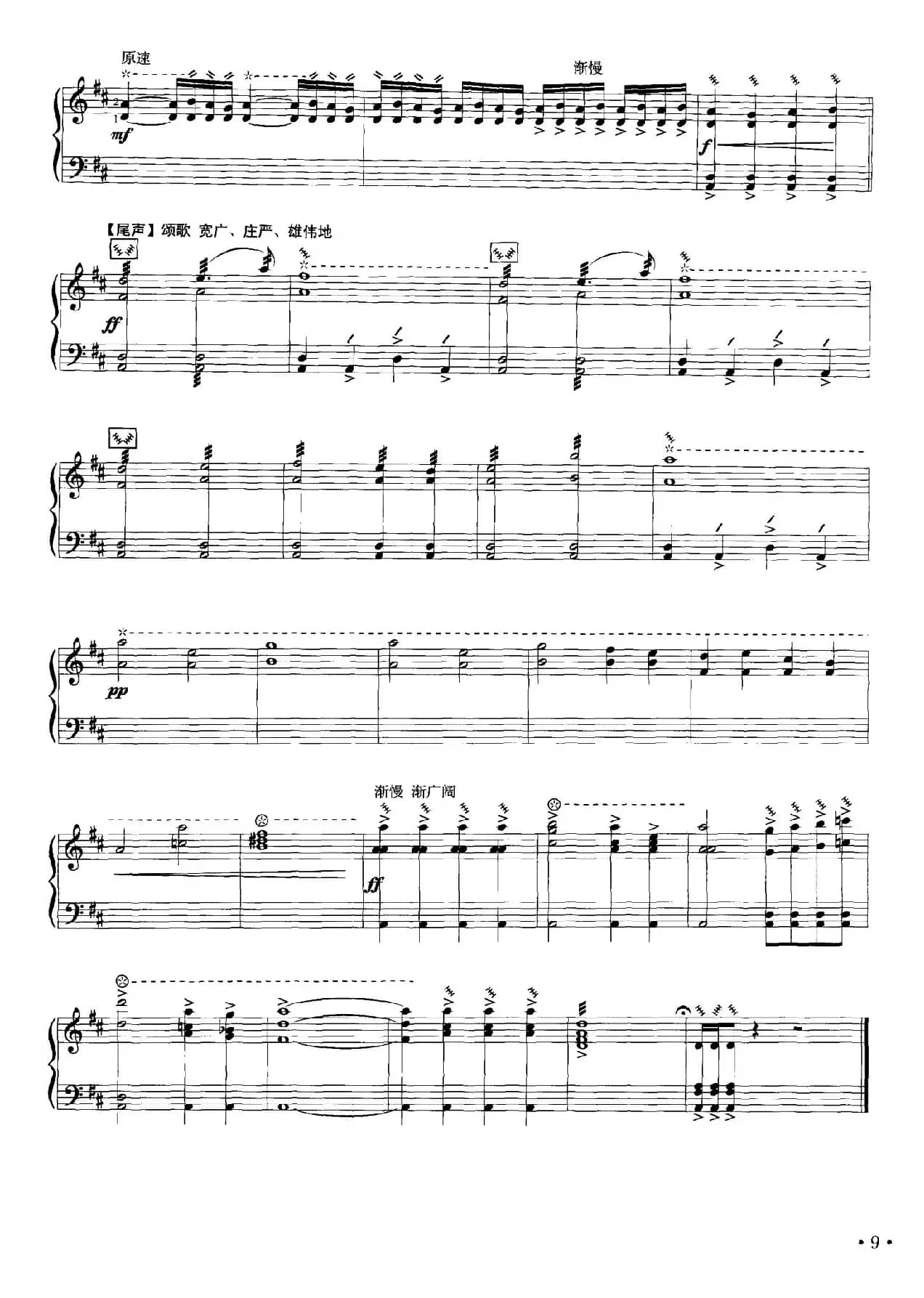 原速

渐慢

2
1

mf

f

【尾声】颂歌 宽广、庄严、雄伟地

ff

pp

渐慢 渐广阔

ff

• 9 •